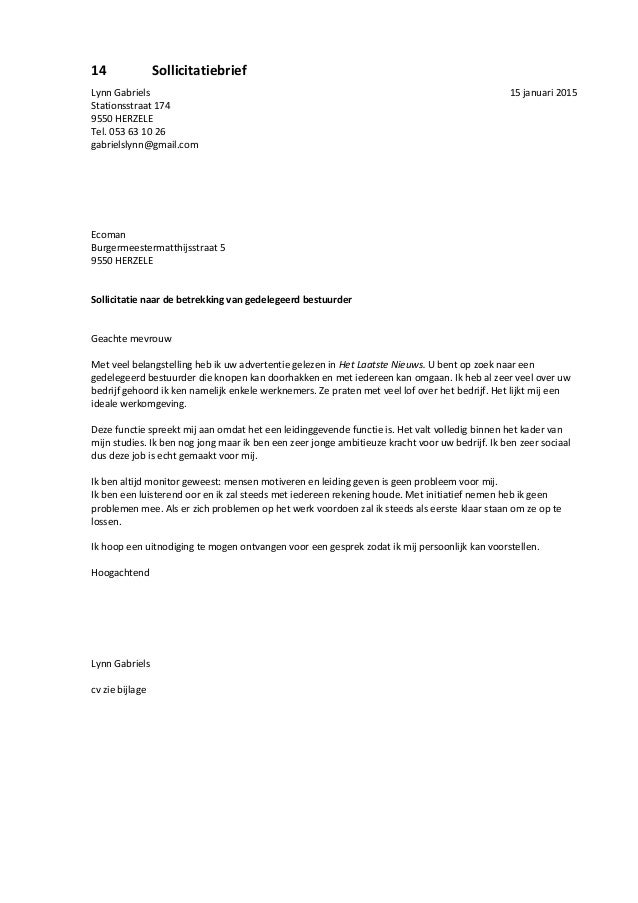 14 Sollicitatiebrief

Lynn Gabriels
Stationsstraat 174
9550 HERZELE
Tel. 053 63 10 26
gabrielslynn@gmail.com

15 januari 2015

Ecoman
Burgermeestermatthijsstraat 5
9550 HERZELE

Sollicitatie naar de betrekking van gedelegeerd bestuurder

Geachte mevrouw

Met veel belangstelling heb ik uw advertentie gelezen in Het Laatste Nieuws. U bent op zoek naar een gedelegeerd bestuurder die knopen kan doorhakken en met iedereen kan omgaan. Ik heb al zeer veel over uw bedrijf gehoord ik ken namelijk enkele werknemers. Ze praten met veel lof over het bedrijf. Het lijkt mij een ideale werkomgeving.

Deze functie spreekt mij aan omdat het een leidinggevende functie is. Het valt volledig binnen het kader van mijn studies. Ik ben nog jong maar ik ben een zeer jonge ambitieuze kracht voor uw bedrijf. Ik ben zeer sociaal dus deze job is echt gemaakt voor mij.

Ik ben altijd monitor geweest: mensen motiveren en leiding geven is geen probleem voor mij.
Ik ben een luisterend oor en ik zal steeds met iedereen rekening houde. Met initiatief nemen heb ik geen problemen mee. Als er zich problemen op het werk voordoen zal ik steeds als eerste klaar staan om ze op te lossen.

Ik hoop een uitnodiging te mogen ontvangen voor een gesprek zodat ik mij persoonlijk kan voorstellen.

Hoogachtend

Lynn Gabriels

cv zie bijlage